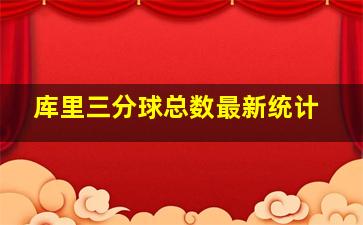 库里三分球总数最新统计